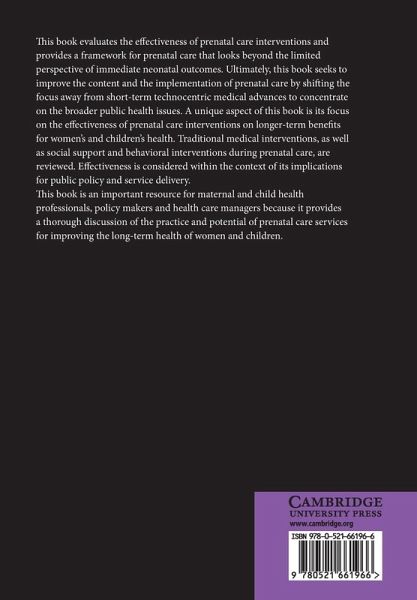 This book evaluates the effectiveness of prenatal care interventions and provides a framework for prenatal care that looks beyond the limited perspective of immediate neonatal outcomes. Ultimately, this book seeks to improve the content and the implementation of prenatal care by shifting the focus away from short-term technocentric medical advances to concentrate on the broader public health issues. A unique aspect of this book is its focus on the effectiveness of prenatal care interventions on longer-term benefits for women's and children's health. Traditional medical interventions, as well as social support and behavioral interventions during prenatal care, are reviewed. Effectiveness is considered within the context of its implications for public policy and service delivery.
This book is an important resource for maternal and child health professionals, policy makers and health care managers because it provides a thorough discussion of the practice and potential of prenatal care services for improving the long-term health of women and children.

CAMBRIDGE
UNIVERSITY PRESS
www.cambridge.org

ISBN 978-0-521-66196-6

9 780521 661966 >